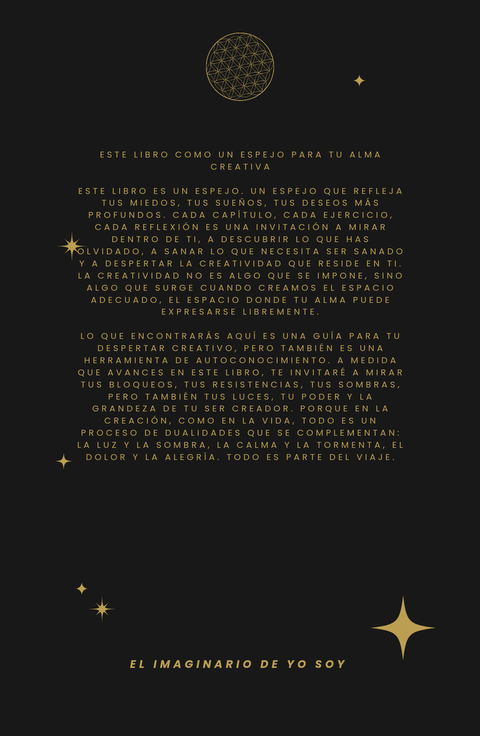 ESTE LIBRO COMO UN ESPEJO PARA TU ALMA CREATIVA

ESTE LIBRO ES UN ESPEJO. UN ESPEJO QUE REFLEJA TUS MIEDOS, TUS SUEÑOS, TUS DESEOS MÁS PROFUNDOS. CADA CAPÍTULO, CADA EJERCICIO, CADA REFLEXIÓN ES UNA INVITACIÓN A MIRAR DENTRO DE TI, A DESCUBRIR LO QUE HAS OLVIDADO, A SANAR LO QUE NECESITA SER SANADO Y A DESPERTAR LA CREATIVIDAD QUE RESIDE EN TI. LA CREATIVIDAD NO ES ALGO QUE SE IMPONE, SINO ALGO QUE SURGE CUANDO CREAMOS EL ESPACIO ADECUADO, EL ESPACIO DONDE TU ALMA PUEDE EXPRESARSE LIBREMENTE.

LO QUE ENCONTRARÁS AQUÍ ES UNA GUÍA PARA TU DESPERTAR CREATIVO, PERO TAMBIÉN ES UNA HERRAMIENTA DE AUTOCONOCIMIENTO. A MEDIDA QUE AVANCES EN ESTE LIBRO, TE INVITARÉ A MIRAR TUS BLOQUEOS, TUS RESISTENCIAS, TUS SOMBRAS, PERO TAMBIÉN TUS LUCES, TU PODER Y LA GRANDEZA DE TU SER CREADOR. PORQUE EN LA CREACIÓN, COMO EN LA VIDA, TODO ES UN PROCESO DE DUALIDADES QUE SE COMPLEMENTAN: LA LUZ Y LA SOMBRA, LA CALMA Y LA TORMENTA, EL DOLOR Y LA ALEGRÍA. TODO ES PARTE DEL VIAJE.

EL IMAGINARIO DE YO SOY